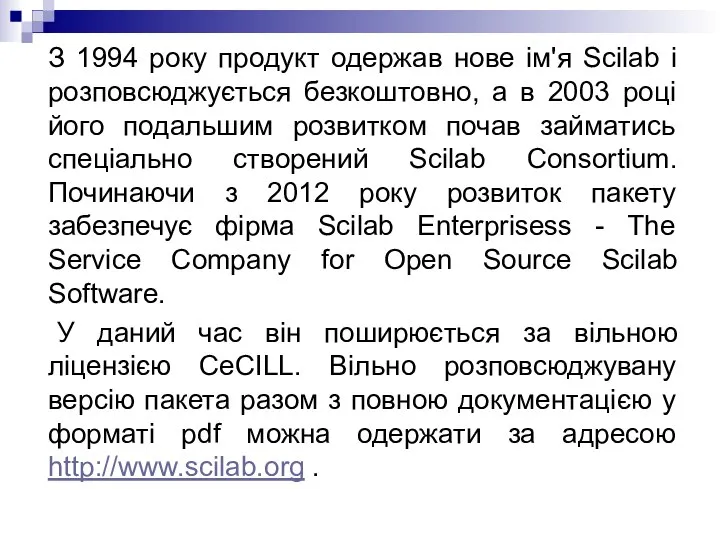 З 1994 року продукт одержав нове ім'я Scilab і розповсюджується безкоштовно, а в 2003 році його подальшим розвитком почав займатись спеціально створений Scilab Consortium. Починаючи з 2012 року розвиток пакету забезпечує фірма Scilab Enterprisess - The Service Company for Open Source Scilab Software.

У даний час він поширюється за вільною ліцензією CeCILL. Вільно розповсюджувану версію пакета разом з повною документацією у форматі pdf можна одержати за адресою http://www.scilab.org .